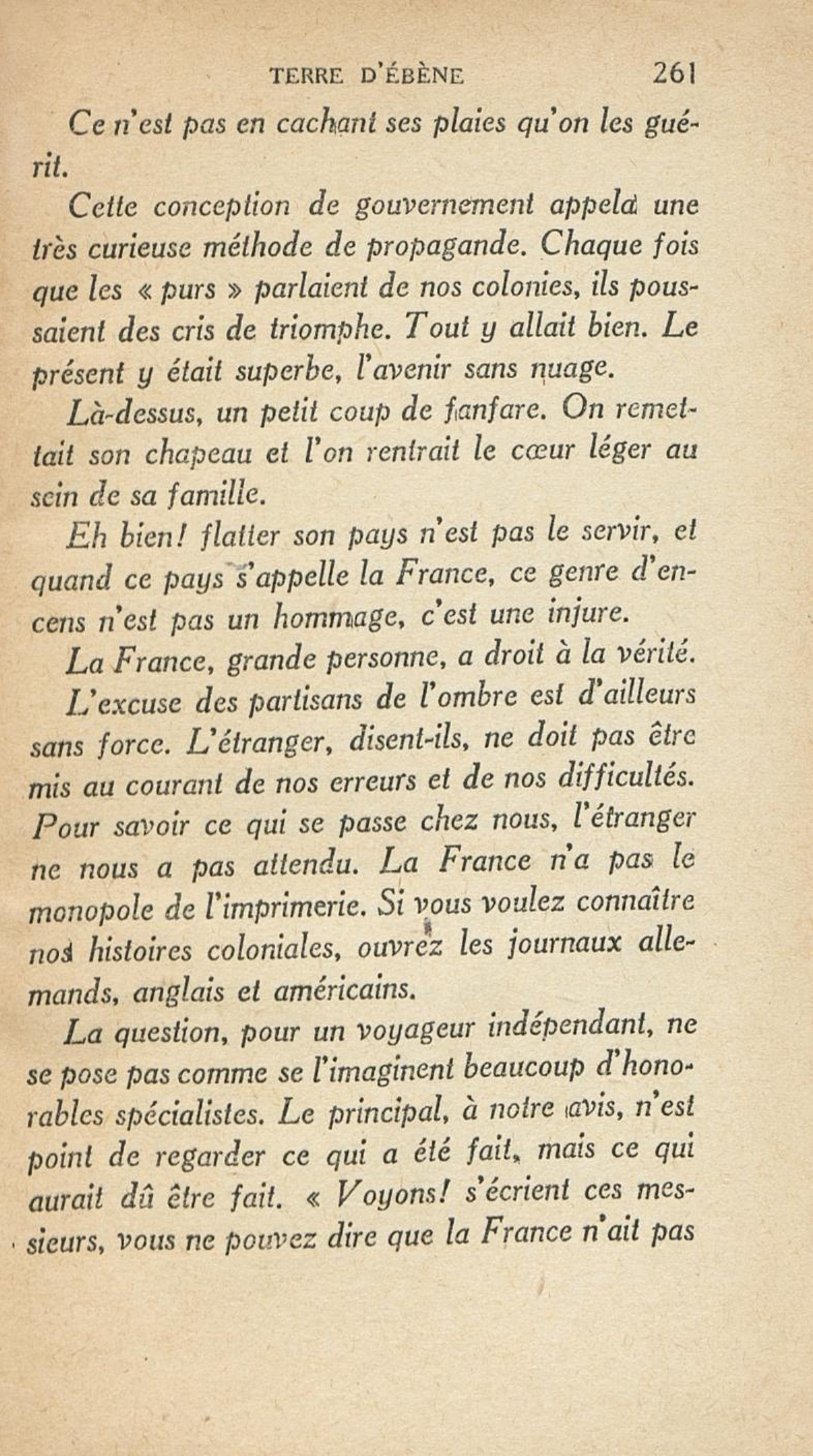 TERRE D'ÉBÈNE 261

Ce n'est pas en cachant ses plaies qu'on les guérit.

Cette conception de gouvernement appela une très curieuse méthode de propagande. Chaque fois que les « purs » parlaient de nos colonies, ils poussaient des cris de triomphe. Tout y allait bien. Le présent y était superbe, l'avenir sans nuage.

Là-dessus, un petit coup de fanfare. On remettait son chapeau et l'on rentrait le cœur léger au sein de sa famille.

Eh bien! flatter son pays n'est pas le servir, et quand ce pays s'appelle la France, ce genre d'encens n'est pas un hommage, c'est une injure.

La France, grande personne, a droit à la vérité.

L'excuse des partisans de l'ombre est d'ailleurs sans force. L'étranger, disent-ils, ne doit pas être mis au courant de nos erreurs et de nos difficultés. Pour savoir ce qui se passe chez nous, l'étranger ne nous a pas attendu. La France n'a pas le monopole de l'imprimerie. Si vous voulez connaître nos histoires coloniales, ouvrez les journaux allemands, anglais et américains.

La question, pour un voyageur indépendant, ne se pose pas comme se l'imaginent beaucoup d'honorables spécialistes. Le principal, à notre avis, n'est point de regarder ce qui a été fait, mais ce qui aurait dû être fait. « Voyons! s'écrient ces messieurs, vous ne pouvez dire que la France n'ait pas